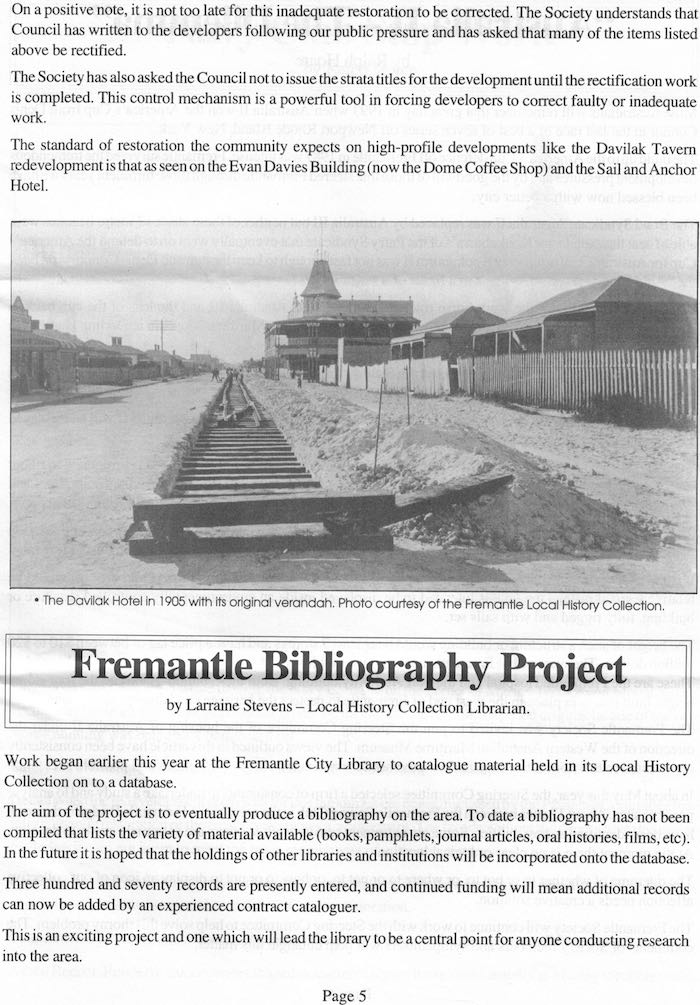 On a positive note, it is not too late for this inadequate restoration to be corrected. The Society understands that Council has written to the developers following our public pressure and has asked that many of the items listed above be rectified.

The Society has also asked the Council not to issue the strata titles for the development until the rectification work is completed. This control mechanism is a powerful tool in forcing developers to correct faulty or inadequate work.

The standard of restoration the community expects on high-profile developments like the Davilak Tavern redevelopment is that as seen on the Evan Davies Building (now the Dome Coffee Shop) and the Sail and Anchor Hotel.

• The Davilak Hotel in 1905 with its original verandah. Photo courtesy of the Fremantle Local History Collection.

Fremantle Bibliography Project

by Larraine Stevens – Local History Collection Librarian.

Work began earlier this year at the Fremantle City Library to catalogue material held in its Local History Collection on to a database.

The aim of the project is to eventually produce a bibliography on the area. To date a bibliography has not been compiled that lists the variety of material available (books, pamphlets, journal articles, oral histories, films, etc). In the future it is hoped that the holdings of other libraries and institutions will be incorporated onto the database.

Three hundred and seventy records are presently entered, and continued funding will mean additional records can now be added by an experienced contract cataloguer.

This is an exciting project and one which will lead the library to be a central point for anyone conducting research into the area.

Page 5